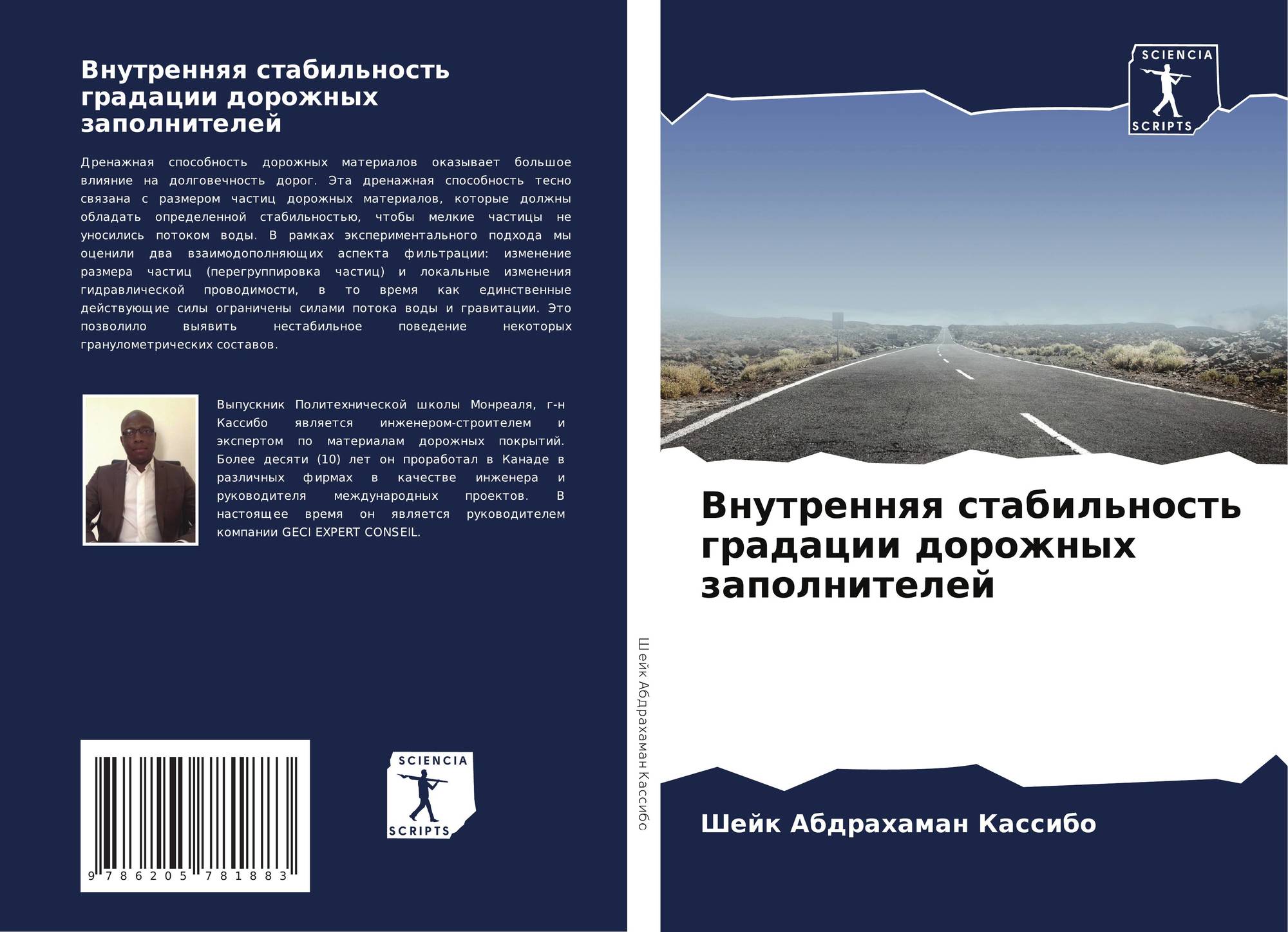 Внутренняя стабильность градации дорожных заполнителей

Дренажная способность дорожных материалов оказывает большое влияние на долговечность дорог. Эта дренажная способность тесно связана с размером частиц дорожных материалов, которые должны обладать определенной стабильностью, чтобы мелкие частицы не уносились потоком воды. В рамках экспериментального подхода мы оценили два взаимодополняющих аспекта фильтрации: изменение размера частиц (перегруппировка частиц) и локальные изменения гидравлической проводимости, в то время как единственные действующие силы ограничены силами потока воды и гравитации. Это позволило выявить нестабильное поведение некоторых гранулометрических составов.

Выпускник Политехнической школы Монреаля, г-н Кассибо является инженером-строителем и экспертом по материалам дорожных покрытий. Более десяти (10) лет он проработал в Канаде в различных фирмах в качестве инженера и руководителя международных проектов. В настоящее время он является руководителем компании GECI EXPERT CONSEIL.

9 786205 781883

SCIENCIA
SCRIPTS

Шейк Абдрахаман Кассибо

SCIENCIA
SCRIPTS

Внутренняя стабильность градации дорожных заполнителей

Шейк Абдрахаман Кассибо